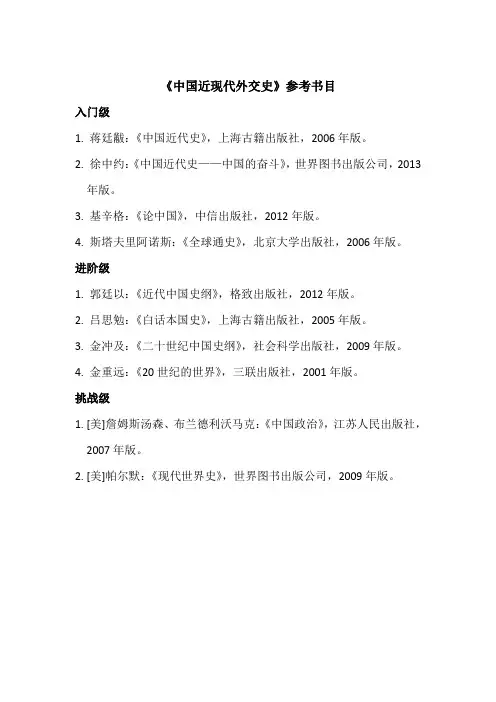 《中国近现代外交史》参考书目

入门级

1. 蒋廷黻：《中国近代史》，上海古籍出版社，2006 年版。

2. 徐中约：《中国近代史——中国的奋斗》，世界图书出版公司，2013 年版。

3. 基辛格：《论中国》，中信出版社，2012 年版。

4. 斯塔夫里阿诺斯：《全球通史》，北京大学出版社，2006 年版。

进阶级

1. 郭廷以：《近代中国史纲》，格致出版社，2012 年版。

2. 吕思勉：《白话本国史》，上海古籍出版社，2005 年版。

3. 金冲及：《二十世纪中国史纲》，社会科学出版社，2009 年版。

4. 金重远：《20 世纪的世界》，三联出版社，2001 年版。

挑战级

1. [美]詹姆斯汤森、布兰德利沃马克：《中国政治》，江苏人民出版社，2007 年版。

2. [美]帕尔默：《现代世界史》，世界图书出版公司，2009 年版。